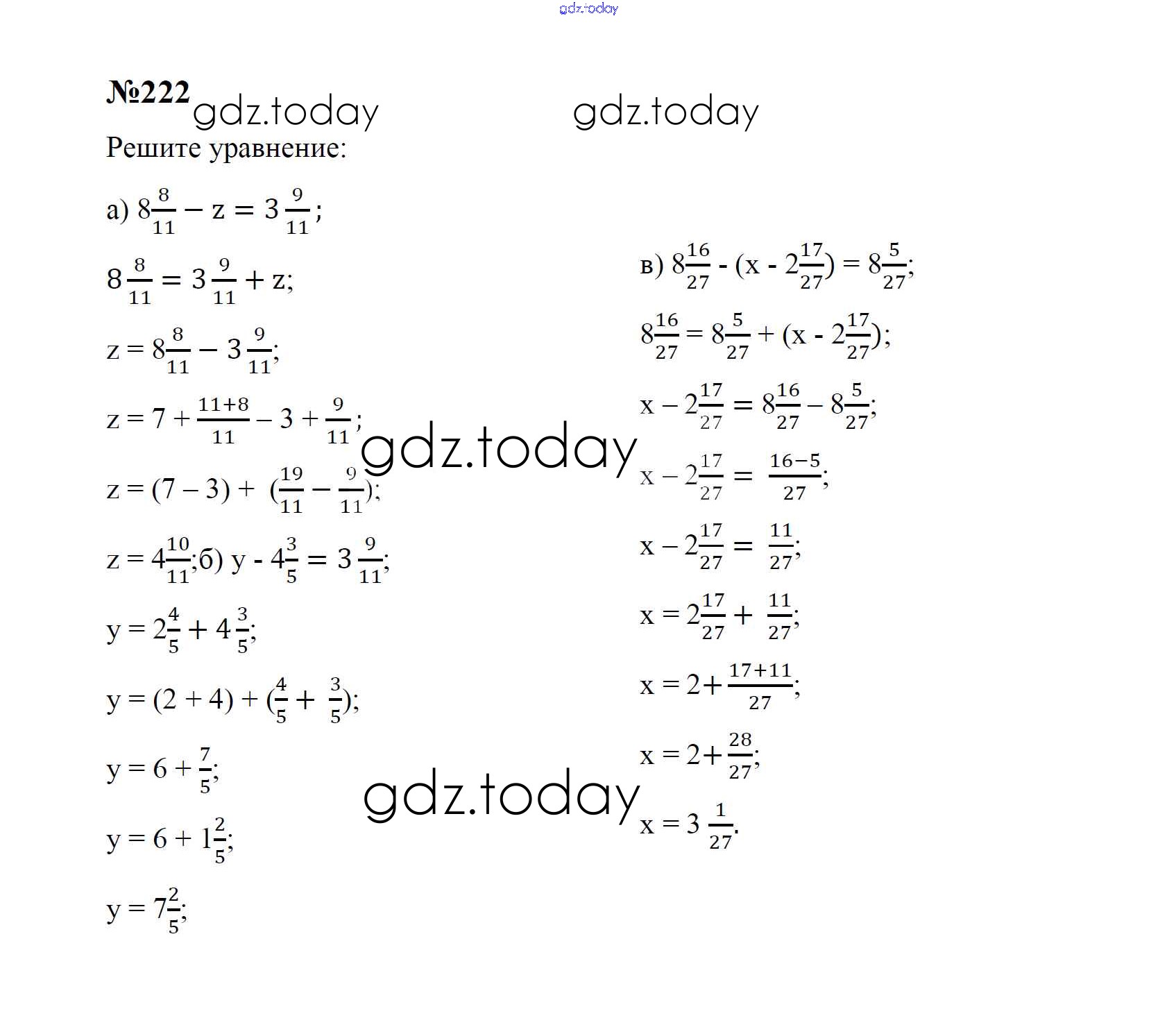 gdz.today

№222 gdz.today gdz.today

Решите уравнение:

а) $8\frac{8}{11} - z = 3\frac{9}{11}$;

$8\frac{8}{11} = 3\frac{9}{11} + z$;

$z = 8\frac{8}{11} - 3\frac{9}{11}$;

$z = 7 + \frac{11+8}{11} - 3 + \frac{9}{11}$;

gdz.today

$z = (7 - 3) + (\frac{19}{11} - \frac{9}{11})$;

$z = 4\frac{10}{11}$;б) $y - 4\frac{3}{5} = 3\frac{9}{11}$;

$y = 2\frac{4}{5} + 4\frac{3}{5}$;

$y = (2 + 4) + (\frac{4}{5} + \frac{3}{5})$;

$y = 6 + \frac{7}{5}$;

gdz.today

$y = 6 + 1\frac{2}{5}$;

$y = 7\frac{2}{5}$;

в) $8\frac{16}{27} - (x - 2\frac{17}{27}) = 8\frac{5}{27}$;

$8\frac{16}{27} = 8\frac{5}{27} + (x - 2\frac{17}{27})$;

$x - 2\frac{17}{27} = 8\frac{16}{27} - 8\frac{5}{27}$;

$x - 2\frac{17}{27} = \frac{16-5}{27}$;

$x - 2\frac{17}{27} = \frac{11}{27}$;

$x = 2\frac{17}{27} + \frac{11}{27}$;

$x = 2 + \frac{17+11}{27}$;

$x = 2 + \frac{28}{27}$;

$x = 3\frac{1}{27}$.